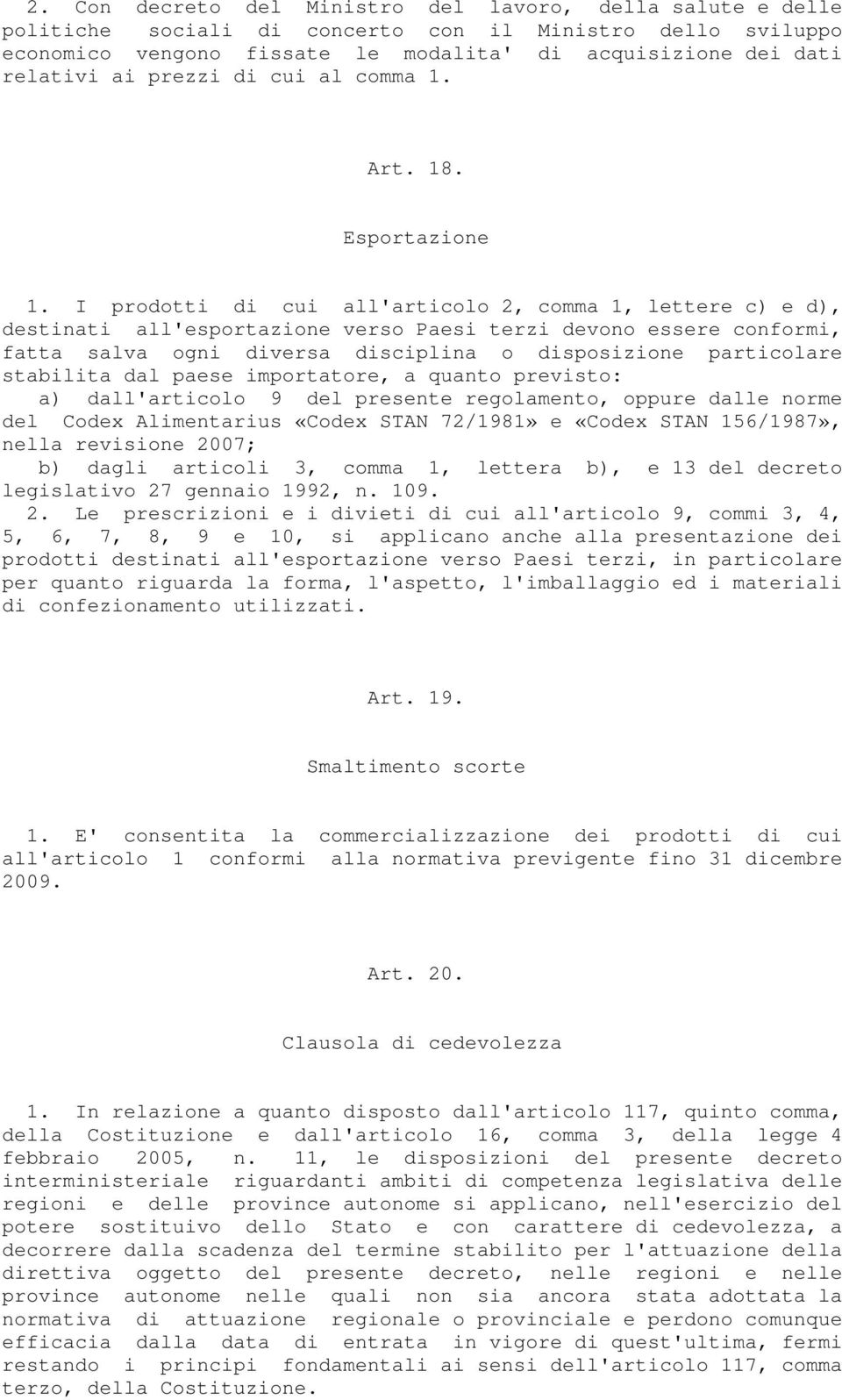 2. Con decreto del Ministro del lavoro, della salute e delle politiche sociali di concerto con il Ministro dello sviluppo economico vengono fissate le modalita' di acquisizione dei dati relativi ai prezzi di cui al comma 1.

Art. 18.

Esportazione

1. I prodotti di cui all'articolo 2, comma 1, lettere c) e d), destinati all'esportazione verso Paesi terzi devono essere conformi, fatta salva ogni diversa disciplina o disposizione particolare stabilita dal paese importatore, a quanto previsto:
a) dall'articolo 9 del presente regolamento, oppure dalle norme del Codex Alimentarius «Codex STAN 72/1981» e «Codex STAN 156/1987», nella revisione 2007;
b) dagli articoli 3, comma 1, lettera b), e 13 del decreto legislativo 27 gennaio 1992, n. 109.
2. Le prescrizioni e i divieti di cui all'articolo 9, commi 3, 4, 5, 6, 7, 8, 9 e 10, si applicano anche alla presentazione dei prodotti destinati all'esportazione verso Paesi terzi, in particolare per quanto riguarda la forma, l'aspetto, l'imballaggio ed i materiali di confezionamento utilizzati.

Art. 19.

Smaltimento scorte

1. E' consentita la commercializzazione dei prodotti di cui all'articolo 1 conformi alla normativa previgente fino 31 dicembre 2009.

Art. 20.

Clausola di cedevolezza

1. In relazione a quanto disposto dall'articolo 117, quinto comma, della Costituzione e dall'articolo 16, comma 3, della legge 4 febbraio 2005, n. 11, le disposizioni del presente decreto interministeriale riguardanti ambiti di competenza legislativa delle regioni e delle province autonome si applicano, nell'esercizio del potere sostituivo dello Stato e con carattere di cedevolezza, a decorrere dalla scadenza del termine stabilito per l'attuazione della direttiva oggetto del presente decreto, nelle regioni e nelle province autonome nelle quali non sia ancora stata adottata la normativa di attuazione regionale o provinciale e perdono comunque efficacia dalla data di entrata in vigore di quest'ultima, fermi restando i principi fondamentali ai sensi dell'articolo 117, comma terzo, della Costituzione.